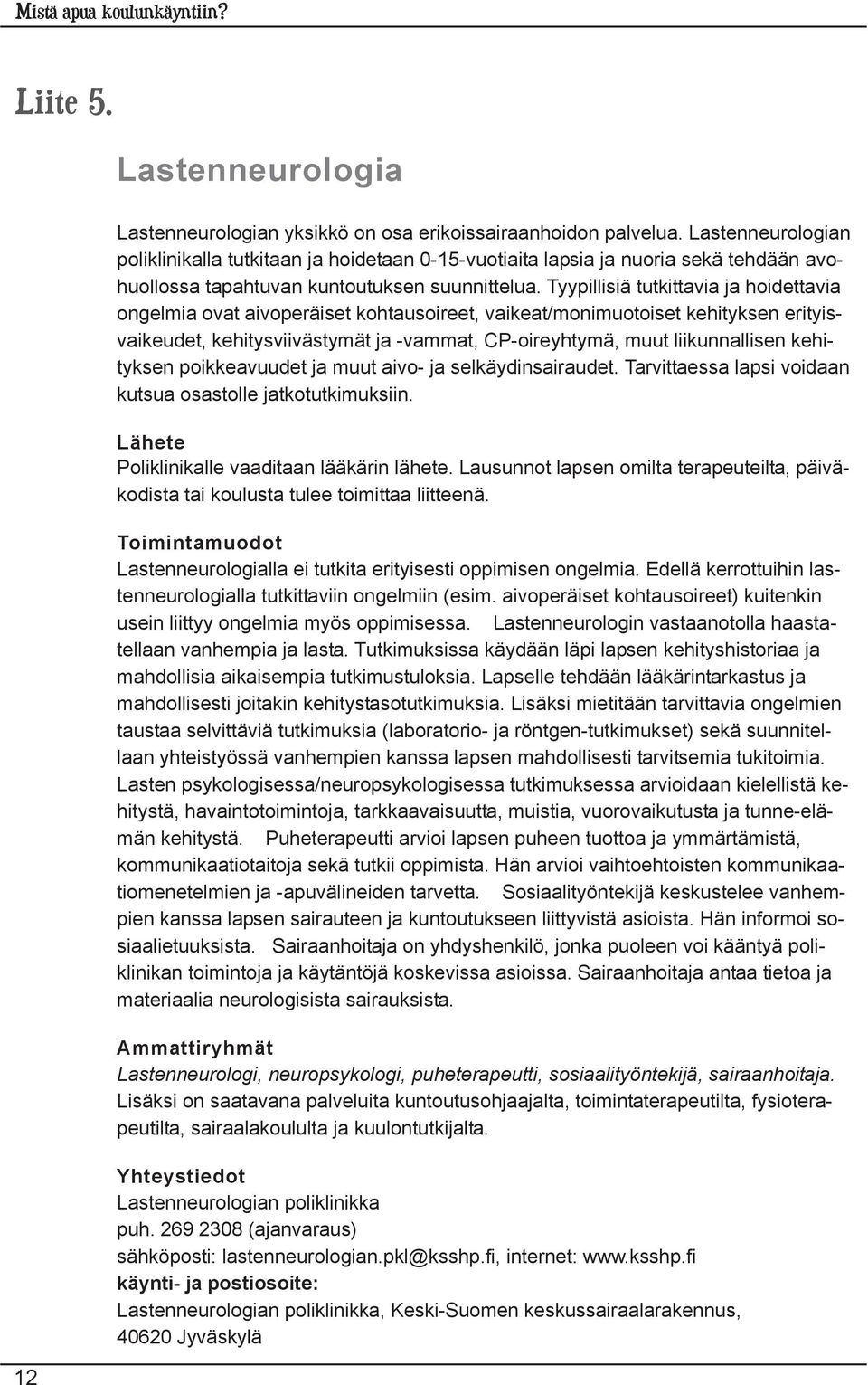 Mistä apua koulunkäyntiin?

Liite 5.

Lastenneurologia

Lastenneurologian yksikkö on osa erikoissairaanhoidon palvelua. Lastenneurologian poliklinikalla tutkitaan ja hoidetaan 0-15-vuotiaita lapsia ja nuoria sekä tehdään avohuollossa tapahtuvan kuntoutuksen suunnittelua. Tyypillisiä tutkittavia ja hoidettavia ongelmia ovat aivoperäiset kohtausoireet, vaikeat/monimuotoiset kehityksen erityisvaikeudet, kehitysviivästymät ja -vammat, CP-oireyhtymä, muut liikunnallisen kehityksen poikkeavuudet ja muut aivo- ja selkäydinsairaudet. Tarvittaessa lapsi voidaan kutsua osastolle jatkotutkimuksiin.

Lähete
Poliklinikalle vaaditaan lääkärin lähete. Lausunnot lapsen omilta terapeuteilta, päiväkodista tai koulusta tulee toimittaa liitteenä.

Toimintamuodot
Lastenneurologialla ei tutkita erityisesti oppimisen ongelmia. Edellä kerrottuihin lastenneurologialla tutkittaviin ongelmiin (esim. aivoperäiset kohtausoireet) kuitenkin usein liittyy ongelmia myös oppimisessa. Lastenneurologin vastaanotolla haastatellaan vanhempia ja lasta. Tutkimuksissa käydään läpi lapsen kehityshistoriaa ja mahdollisia aikaisempia tutkimustuloksia. Lapselle tehdään lääkärintarkastus ja mahdollisesti joitakin kehitystasotutkimuksia. Lisäksi mietitään tarvittavia ongelmien taustaa selvittäviä tutkimuksia (laboratorio- ja röntgen-tutkimukset) sekä suunnitellaan yhteistyössä vanhempien kanssa lapsen mahdollisesti tarvitsemia tukitoimia. Lasten psykologisessa/neuropsykologisessa tutkimuksessa arvioidaan kielellistä kehitystä, havaintotoimintoja, tarkkaavaisuutta, muistia, vuorovaikutusta ja tunne-elämän kehitystä. Puheterapeutti arvioi lapsen puheen tuottoa ja ymmärtämistä, kommunikaatiotaitoja sekä tutkii oppimista. Hän arvioi vaihtoehtoisten kommunikaatiomenetelmien ja -apuvälineiden tarvetta. Sosiaalityöntekijä keskustelee vanhempien kanssa lapsen sairauteen ja kuntoutukseen liittyvistä asioista. Hän informoi sosiaalietuuksista. Sairaanhoitaja on yhdyshenkilö, jonka puoleen voi kääntyä poliklinikan toimintoja ja käytäntöjä koskevissa asioissa. Sairaanhoitaja antaa tietoa ja materiaalia neurologisista sairauksista.

Ammattiryhmät
Lastenneurologi, neuropsykologi, puheterapeutti, sosiaalityöntekijä, sairaanhoitaja. Lisäksi on saatavana palveluita kuntoutusohjaajalta, toimintaterapeutilta, fysioterapeutilta, sairaalakoululta ja kuulontutkijalta.

Yhteystiedot
Lastenneurologian poliklinikka
puh. 269 2308 (ajanvaraus)
sähköposti: lastenneurologian.pkl@ksshp.fi, internet: www.ksshp.fi
käynti- ja postiosoite:
Lastenneurologian poliklinikka, Keski-Suomen keskussairaalarakennus, 40620 Jyväskylä

12